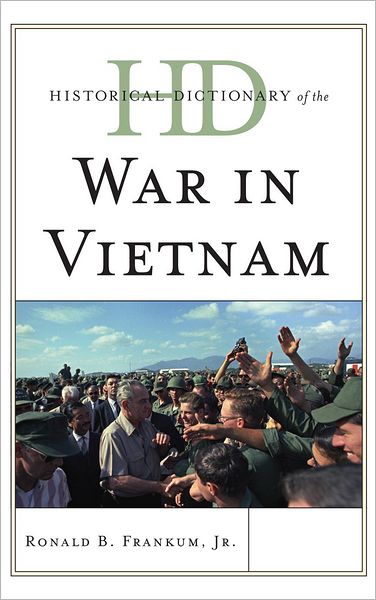 HD

HISTORICAL DICTIONARY of the

WAR IN VIETNAM

RONALD B. FRANKUM, JR.